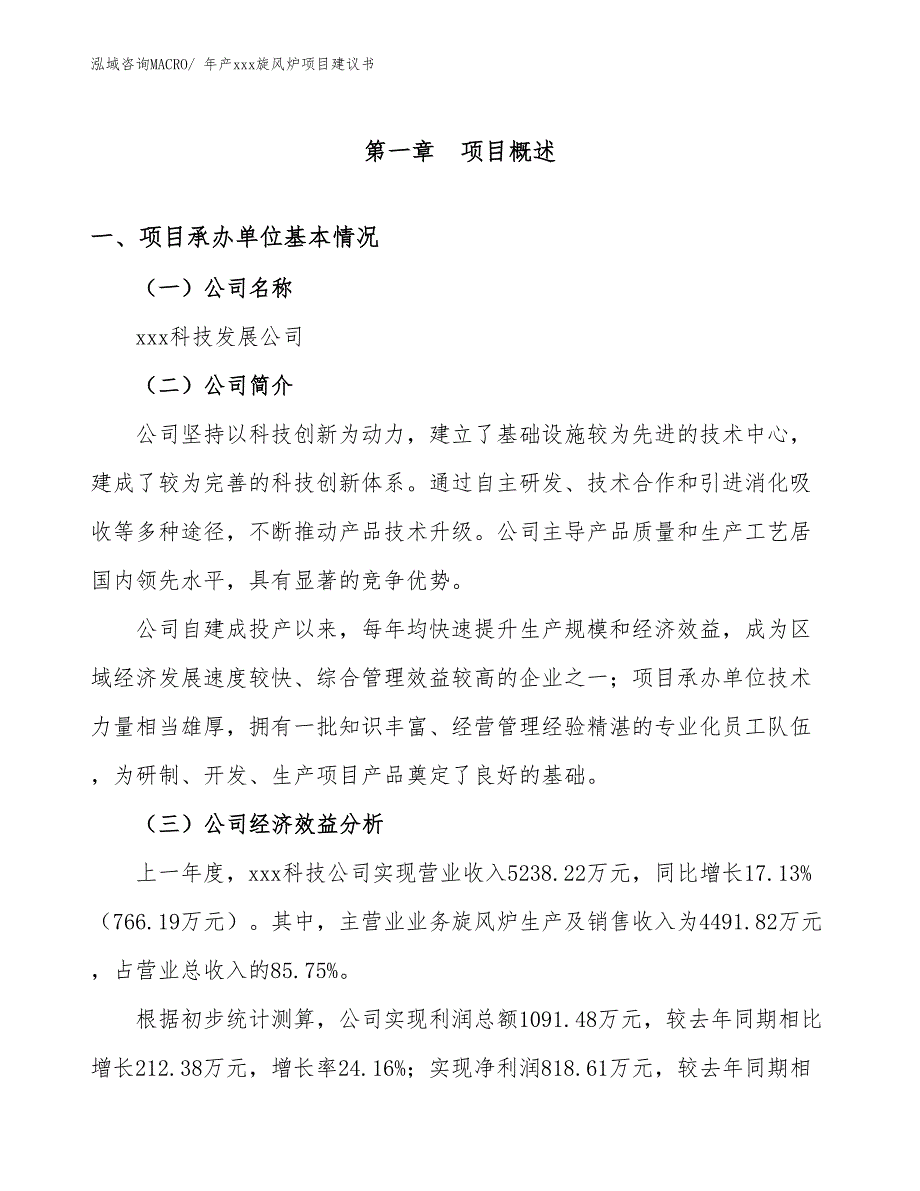 泓域咨询MACRO/ 年产xxx旋风炉项目建议书

第一章　项目概述

一、项目承办单位基本情况

（一）公司名称

xxx科技发展公司

（二）公司简介

公司坚持以科技创新为动力，建立了基础设施较为先进的技术中心，建成了较为完善的科技创新体系。通过自主研发、技术合作和引进消化吸收等多种途径，不断推动产品技术升级。公司主导产品质量和生产工艺居国内领先水平，具有显著的竞争优势。

公司自建成投产以来，每年均快速提升生产规模和经济效益，成为区域经济发展速度较快、综合管理效益较高的企业之一；项目承办单位技术力量相当雄厚，拥有一批知识丰富、经营管理经验精湛的专业化员工队伍，为研制、开发、生产项目产品奠定了良好的基础。

（三）公司经济效益分析

上一年度，xxx科技公司实现营业收入5238.22万元，同比增长17.13%（766.19万元）。其中，主营业业务旋风炉生产及销售收入为4491.82万元，占营业总收入的85.75%。

根据初步统计测算，公司实现利润总额1091.48万元，较去年同期相比增长212.38万元，增长率24.16%；实现净利润818.61万元，较去年同期相